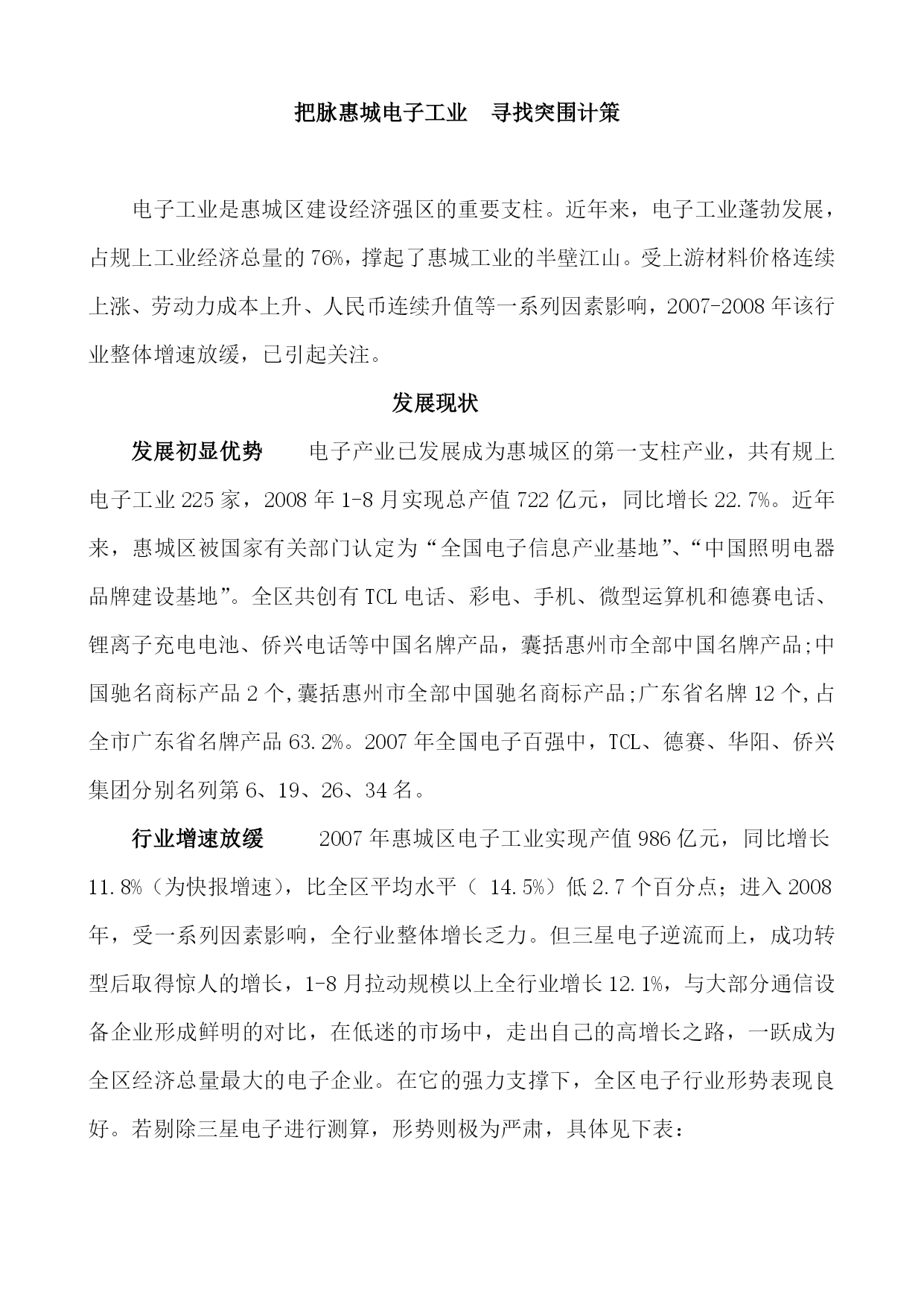 把脉惠城电子工业　寻找突围计策

电子工业是惠城区建设经济强区的重要支柱。近年来，电子工业蓬勃发展，占规上工业经济总量的76%，撑起了惠城工业的半壁江山。受上游材料价格连续上涨、劳动力成本上升、人民币连续升值等一系列因素影响，2007-2008年该行业整体增速放缓，已引起关注。

发展现状

发展初显优势　　电子产业已发展成为惠城区的第一支柱产业，共有规上电子工业225家，2008年1-8月实现总产值722亿元，同比增长22.7%。近年来，惠城区被国家有关部门认定为“全国电子信息产业基地”、“中国照明电器品牌建设基地”。全区共创有TCL电话、彩电、手机、微型运算机和德赛电话、锂离子充电电池、侨兴电话等中国名牌产品，囊括惠州市全部中国名牌产品;中国驰名商标产品2个,囊括惠州市全部中国驰名商标产品;广东省名牌12个,占全市广东省名牌产品63.2%。2007年全国电子百强中，TCL、德赛、华阳、侨兴集团分别名列第6、19、26、34名。

行业增速放缓　　2007年惠城区电子工业实现产值986亿元，同比增长11.8%（为快报增速），比全区平均水平（ 14.5%）低2.7个百分点；进入2008年，受一系列因素影响，全行业整体增长乏力。但三星电子逆流而上，成功转型后取得惊人的增长，1-8月拉动规模以上全行业增长12.1%，与大部分通信设备企业形成鲜明的对比，在低迷的市场中，走出自己的高增长之路，一跃成为全区经济总量最大的电子企业。在它的强力支撑下，全区电子行业形势表现良好。若剔除三星电子进行测算，形势则极为严肃，具体见下表：